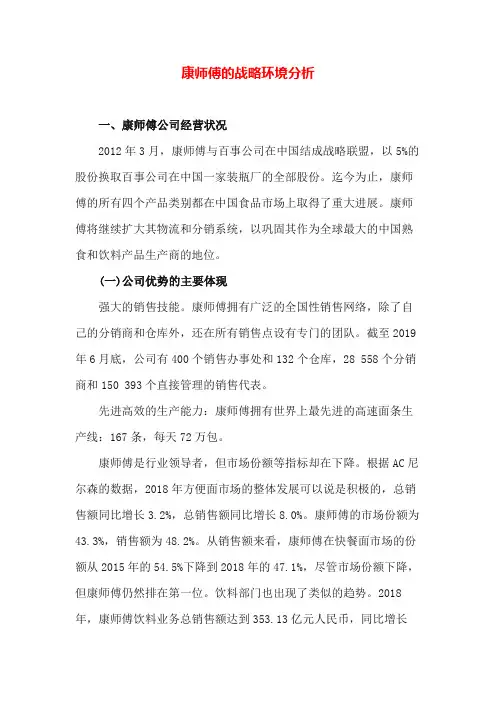 康师傅的战略环境分析

一、康师傅公司经营状况

2012 年 3 月，康师傅与百事公司在中国结成战略联盟，以 5%的股份换取百事公司在中国一家装瓶厂的全部股份。迄今为止，康师傅的所有四个产品类别都在中国食品市场上取得了重大进展。康师傅将继续扩大其物流和分销系统，以巩固其作为全球最大的中国熟食和饮料产品生产商的地位。

(一)公司优势的主要体现

强大的销售技能。康师傅拥有广泛的全国性销售网络，除了自己的分销商和仓库外，还在所有销售点设有专门的团队。截至 2019 年 6 月底，公司有 400 个销售办事处和 132 个仓库，28 558 个分销商和 150 393 个直接管理的销售代表。

先进高效的生产能力：康师傅拥有世界上最先进的高速面条生产线：167 条，每天 72 万包。

康师傅是行业领导者，但市场份额等指标却在下降。根据 AC 尼尔森的数据，2018 年方便面市场的整体发展可以说是积极的，总销售额同比增长 3.2%，总销售额同比增长 8.0%。康师傅的市场份额为 43.3%，销售额为 48.2%。从销售额来看，康师傅在快餐面市场的份额从 2015 年的 54.5%下降到 2018 年的 47.1%，尽管市场份额下降，但康师傅仍然排在第一位。饮料部门也出现了类似的趋势。2018 年，康师傅饮料业务总销售额达到 353.13 亿元人民币，同比增长